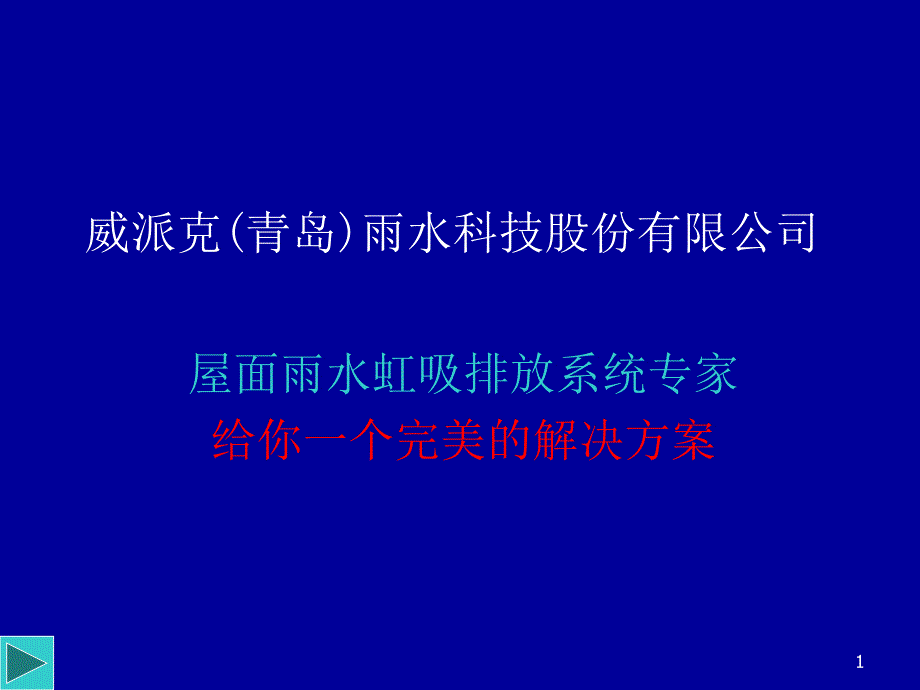 威派克(青岛)雨水科技股份有限公司

屋面雨水虹吸排放系统专家
给你一个完美的解决方案

1